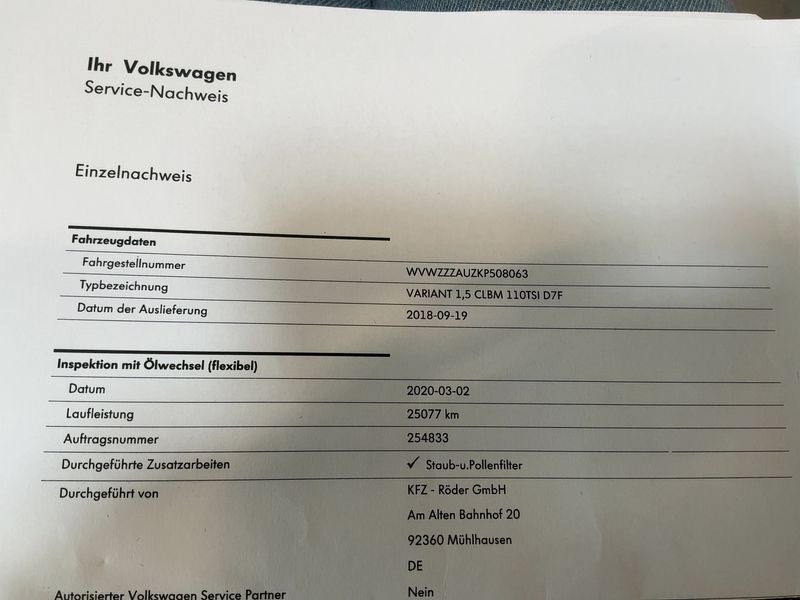 Ihr Volkswagen
Service-Nachweis

Einzelnachweis

Fahrzeugdaten
Fahrgestellnummer
WVWZZZAUZKP508063
Typbezeichnung
VARIANT 1,5 CLBM 110TSI D7F
Datum der Auslieferung
2018-09-19

Inspektion mit Ölwechsel (flexibel)
Datum
2020-03-02
Laufleistung
25077 km
Auftragsnummer
254833
Durchgeführte Zusatzarbeiten
✓ Staub-u.Pollenfilter
Durchgeführt von
KFZ - Röder GmbH
Am Alten Bahnhof 20
92360 Mühlhausen
DE
Autorisierter Volkswagen Service Partner
Nein